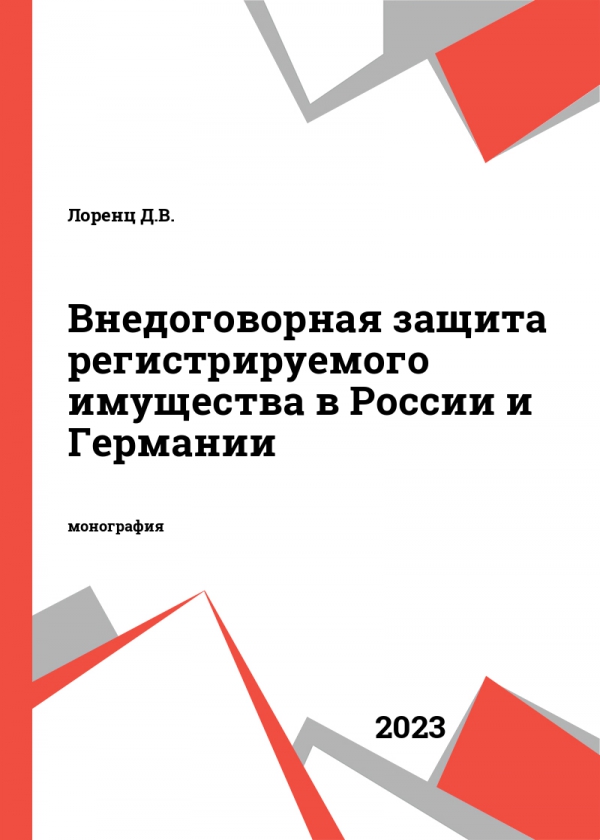 Лоренц Д.В.

Внедоговорная защита регистрируемого имущества в России и Германии

монография

2023